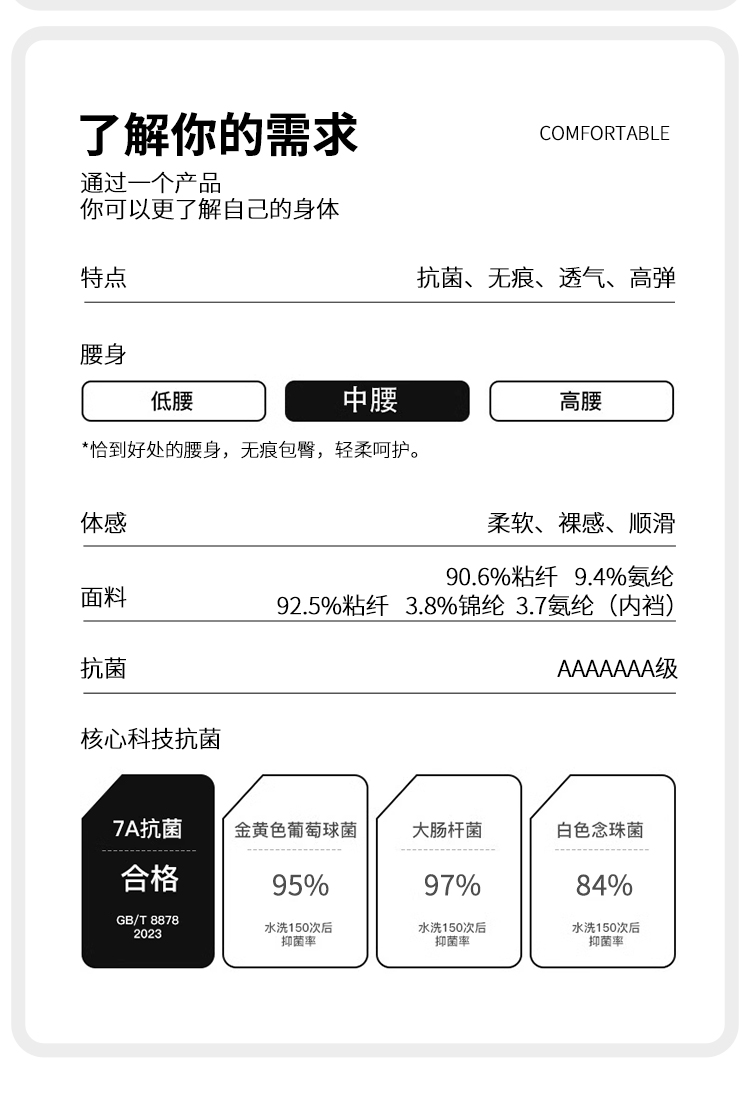 了解你的需求

COMFORTABLE

通过一个产品
你可以更了解自己的身体

特点 抗菌、无痕、透气、高弹

腰身

低腰 中腰 高腰

*恰到好处的腰身，无痕包臀，轻柔呵护。

体感 柔软、裸感、顺滑

面料 90.6%粘纤 9.4%氨纶
92.5%粘纤 3.8%锦纶 3.7氨纶（内裆）

抗菌 AAAAAAA级

核心科技抗菌

7A抗菌
合格
GB/T 8878
2023

金黄色葡萄球菌
95%
水洗150次后
抑菌率

大肠杆菌
97%
水洗150次后
抑菌率

白色念珠菌
84%
水洗150次后
抑菌率